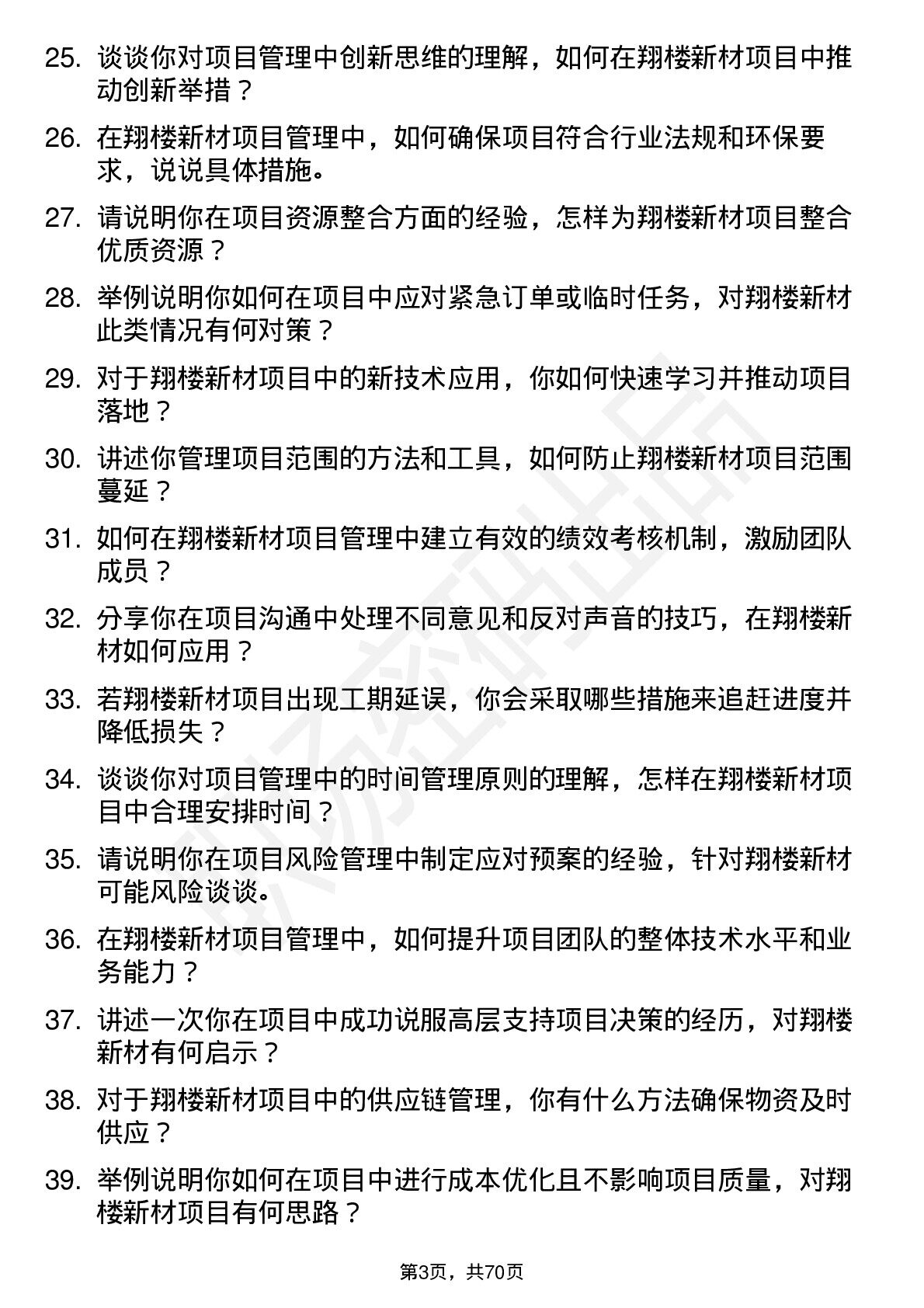 25. 谈谈你对项目管理中创新思维的理解，如何在翔楼新材项目中推动创新举措？

26. 在翔楼新材项目管理中，如何确保项目符合行业法规和环保要求，说说具体措施。

27. 请说明你在项目资源整合方面的经验，怎样为翔楼新材项目整合优质资源？

28. 举例说明你如何在项目中应对紧急订单或临时任务，对翔楼新材此类情况有何对策？

29. 对于翔楼新材项目中的新技术应用，你如何快速学习并推动项目落地？

30. 讲述你管理项目范围的方法和工具，如何防止翔楼新材项目范围蔓延？

31. 如何在翔楼新材项目管理中建立有效的绩效考核机制，激励团队成员？

32. 分享你在项目沟通中处理不同意见和反对声音的技巧，在翔楼新材如何应用？

33. 若翔楼新材项目出现工期延误，你会采取哪些措施来追赶进度并降低损失？

34. 谈谈你对项目管理中的时间管理原则的理解，怎样在翔楼新材项目中合理安排时间？

35. 请说明你在项目风险管理中制定应对预案的经验，针对翔楼新材可能风险谈谈。

36. 在翔楼新材项目管理中，如何提升项目团队的整体技术水平和业务能力？

37. 讲述一次你在项目中成功说服高层支持项目决策的经历，对翔楼新材有何启示？

38. 对于翔楼新材项目中的供应链管理，你有什么方法确保物资及时供应？

39. 举例说明你如何在项目中进行成本优化且不影响项目质量，对翔楼新材项目有何思路？

第3页，共70页